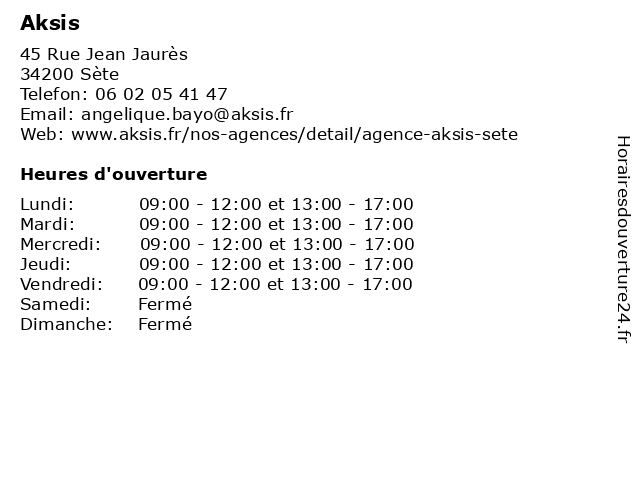 Aksis

45 Rue Jean Jaurès
34200 Sète
Telefon: 06 02 05 41 47
Email: angelique.bayo@aksis.fr
Web: www.aksis.fr/nos-agences/detail/agence-aksis-sete

Heures d'ouverture

| | |
|---|---|
| Lundi: | 09:00 - 12:00 et 13:00 - 17:00 |
| Mardi: | 09:00 - 12:00 et 13:00 - 17:00 |
| Mercredi: | 09:00 - 12:00 et 13:00 - 17:00 |
| Jeudi: | 09:00 - 12:00 et 13:00 - 17:00 |
| Vendredi: | 09:00 - 12:00 et 13:00 - 17:00 |
| Samedi: | Fermé |
| Dimanche: | Fermé |

Horairesdouverture24.fr